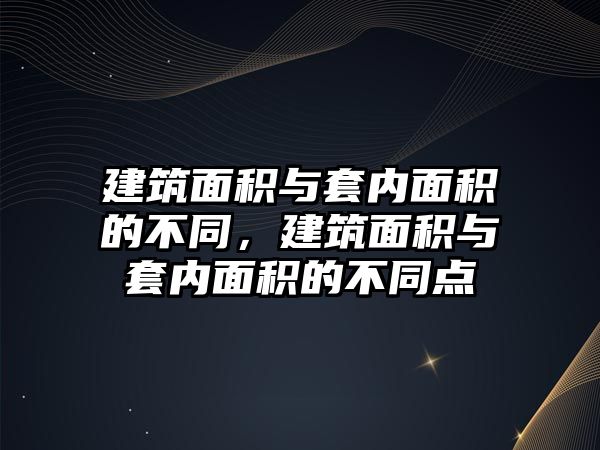 建筑面积与套内面积的不同，建筑面积与套内面积的不同点